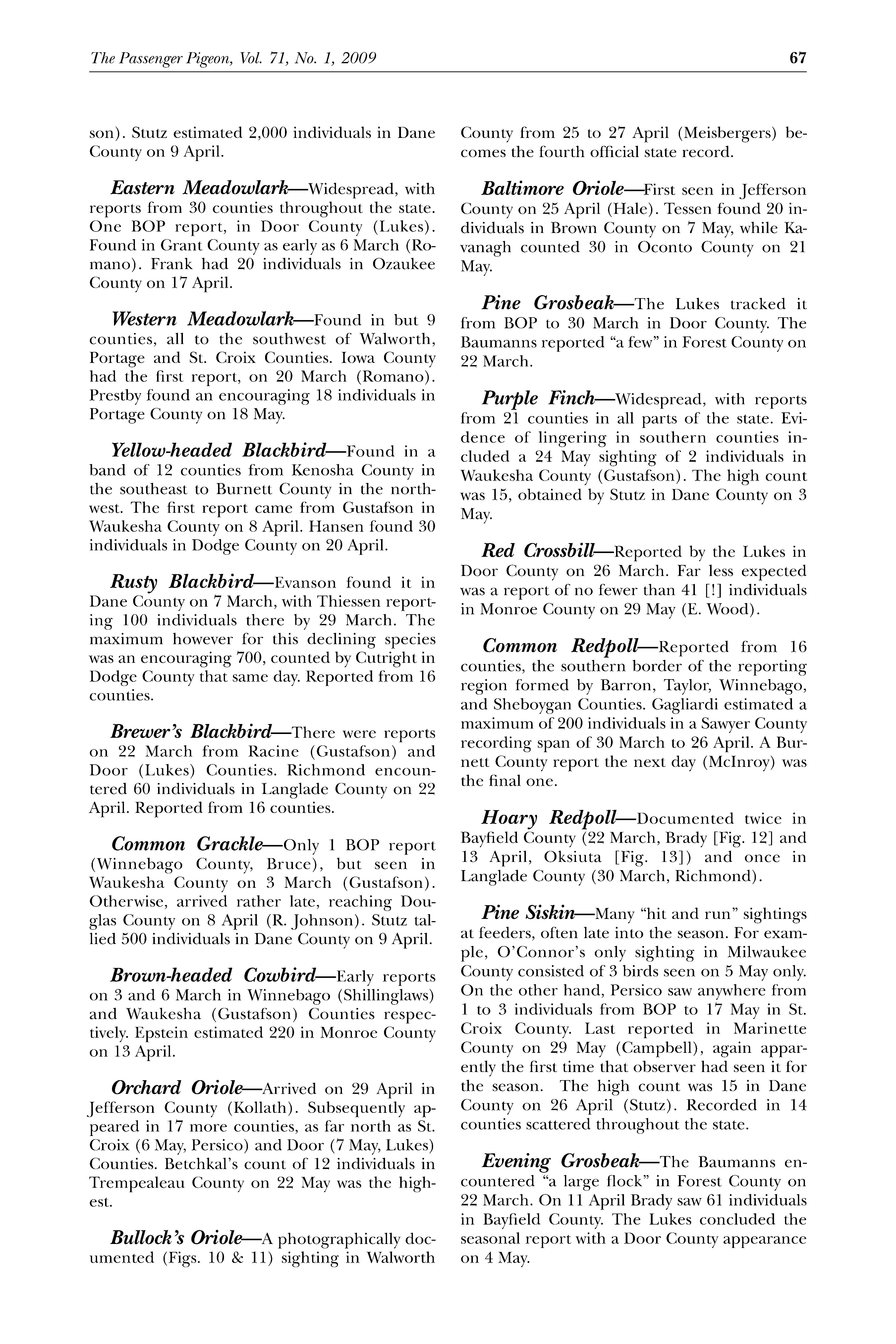 The Passenger Pigeon, Vol. 71, No. 1, 2009

67

son). Stutz estimated 2,000 individuals in Dane County on 9 April.

Eastern Meadowlark—Widespread, with reports from 30 counties throughout the state. One BOP report, in Door County (Lukes). Found in Grant County as early as 6 March (Romano). Frank had 20 individuals in Ozaukee County on 17 April.

Western Meadowlark—Found in but 9 counties, all to the southwest of Walworth, Portage and St. Croix Counties. Iowa County had the first report, on 20 March (Romano). Prestby found an encouraging 18 individuals in Portage County on 18 May.

Yellow-headed Blackbird—Found in a band of 12 counties from Kenosha County in the southeast to Burnett County in the northwest. The first report came from Gustafson in Waukesha County on 8 April. Hansen found 30 individuals in Dodge County on 20 April.

Rusty Blackbird—Evanson found it in Dane County on 7 March, with Thiessen reporting 100 individuals there by 29 March. The maximum however for this declining species was an encouraging 700, counted by Cutright in Dodge County that same day. Reported from 16 counties.

Brewer's Blackbird—There were reports on 22 March from Racine (Gustafson) and Door (Lukes) Counties. Richmond encountered 60 individuals in Langlade County on 22 April. Reported from 16 counties.

Common Grackle—Only 1 BOP report (Winnebago County, Bruce), but seen in Waukesha County on 3 March (Gustafson). Otherwise, arrived rather late, reaching Douglas County on 8 April (R. Johnson). Stutz tallied 500 individuals in Dane County on 9 April.

Brown-headed Cowbird—Early reports on 3 and 6 March in Winnebago (Shillinglaws) and Waukesha (Gustafson) Counties respectively. Epstein estimated 220 in Monroe County on 13 April.

Orchard Oriole—Arrived on 29 April in Jefferson County (Kollath). Subsequently appeared in 17 more counties, as far north as St. Croix (6 May, Persico) and Door (7 May, Lukes) Counties. Betchkal's count of 12 individuals in Trempealeau County on 22 May was the highest.

Bullock's Oriole—A photographically documented (Figs. 10 & 11) sighting in Walworth County from 25 to 27 April (Meisbergers) becomes the fourth official state record.

Baltimore Oriole—First seen in Jefferson County on 25 April (Hale). Tessen found 20 individuals in Brown County on 7 May, while Kavanagh counted 30 in Oconto County on 21 May.

Pine Grosbeak—The Lukes tracked it from BOP to 30 March in Door County. The Baumanns reported "a few" in Forest County on 22 March.

Purple Finch—Widespread, with reports from 21 counties in all parts of the state. Evidence of lingering in southern counties included a 24 May sighting of 2 individuals in Waukesha County (Gustafson). The high count was 15, obtained by Stutz in Dane County on 3 May.

Red Crossbill—Reported by the Lukes in Door County on 26 March. Far less expected was a report of no fewer than 41 [!] individuals in Monroe County on 29 May (E. Wood).

Common Redpoll—Reported from 16 counties, the southern border of the reporting region formed by Barron, Taylor, Winnebago, and Sheboygan Counties. Gagliardi estimated a maximum of 200 individuals in a Sawyer County recording span of 30 March to 26 April. A Burnett County report the next day (McInroy) was the final one.

Hoary Redpoll—Documented twice in Bayfield County (22 March, Brady [Fig. 12] and 13 April, Oksiuta [Fig. 13]) and once in Langlade County (30 March, Richmond).

Pine Siskin—Many "hit and run" sightings at feeders, often late into the season. For example, O'Connor's only sighting in Milwaukee County consisted of 3 birds seen on 5 May only. On the other hand, Persico saw anywhere from 1 to 3 individuals from BOP to 17 May in St. Croix County. Last reported in Marinette County on 29 May (Campbell), again apparently the first time that observer had seen it for the season. The high count was 15 in Dane County on 26 April (Stutz). Recorded in 14 counties scattered throughout the state.

Evening Grosbeak—The Baumanns encountered "a large flock" in Forest County on 22 March. On 11 April Brady saw 61 individuals in Bayfield County. The Lukes concluded the seasonal report with a Door County appearance on 4 May.